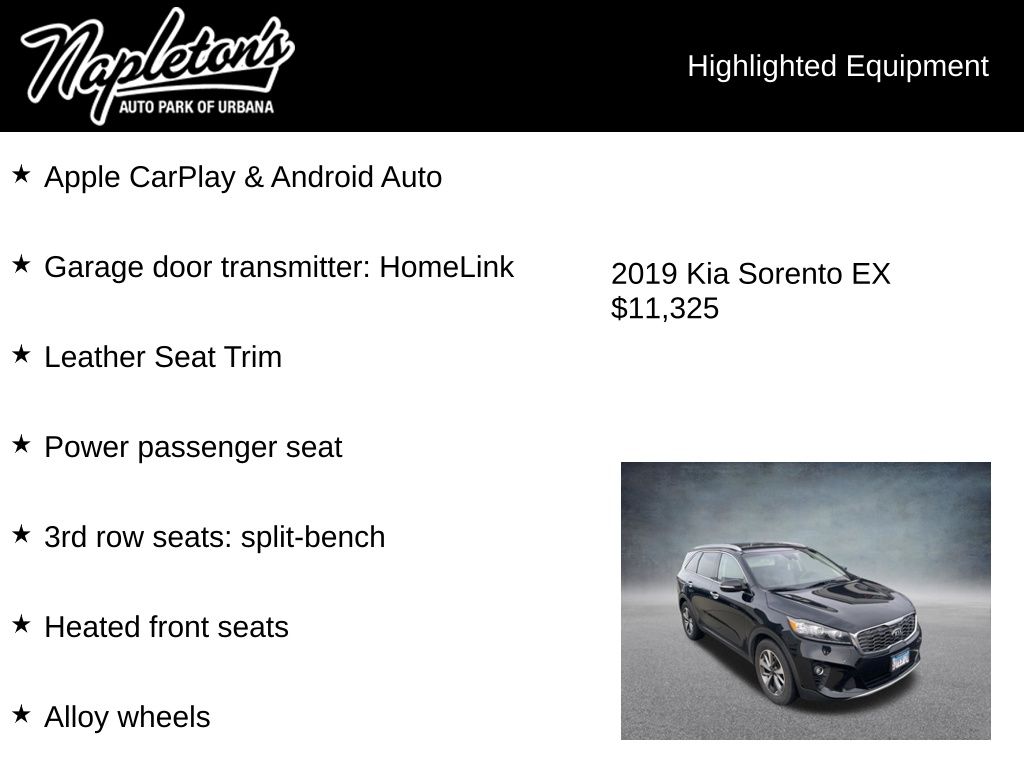 Napleton's
AUTO PARK OF URBANA

Highlighted Equipment

★ Apple CarPlay & Android Auto

★ Garage door transmitter: HomeLink

★ Leather Seat Trim

★ Power passenger seat

★ 3rd row seats: split-bench

★ Heated front seats

★ Alloy wheels

2019 Kia Sorento EX
$11,325